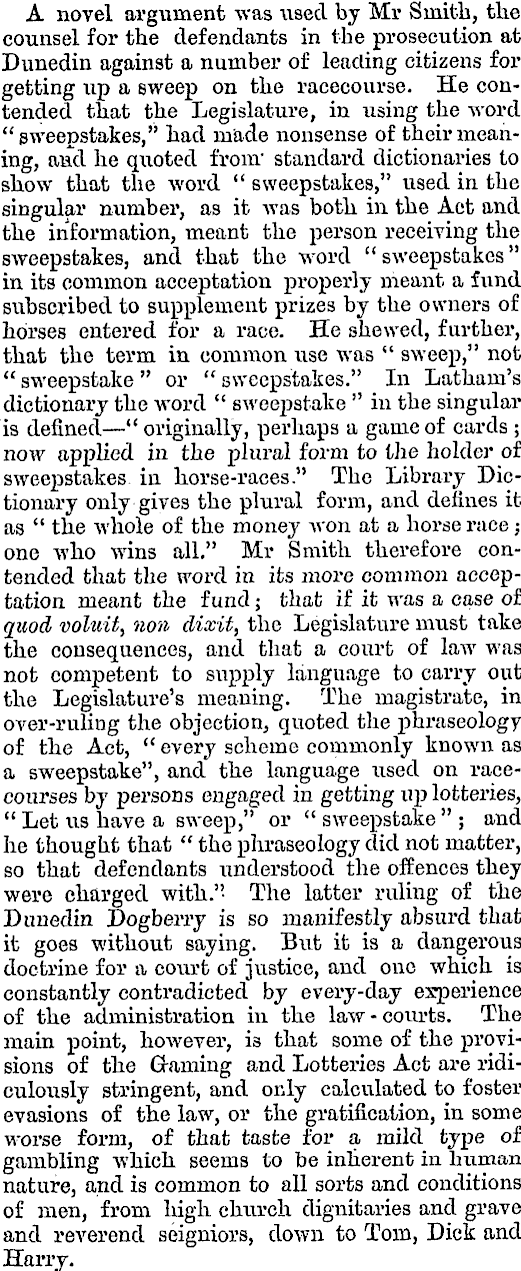 A novel argument was used by Mr Smith, the counsel for the defendants in the prosecution at Dunedin against a number of leading citizens for getting up a sweep on the racecourse. He contended that the Legislature, in using the word "sweepstakes," had made nonsense of their meaning, and he quoted from standard dictionaries to show that the word "sweepstakes," used in the singular number, as it was both in the Act and the information, meant the person receiving the sweepstakes, and that the word "sweepstakes" in its common acceptation properly meant a fund subscribed to supplement prizes by the owners of horses entered for a race. He shewed, further, that the term in common use was "sweep," not "sweepstake" or "sweepstakes." In Latham's dictionary the word "sweepstake" in the singular is defined—"originally, perhaps a game of cards; now applied in the plural form to the holder of sweepstakes in horse-races." The Library Dictionary only gives the plural form, and defines it as "the whole of the money won at a horse race; one who wins all." Mr Smith therefore contended that the word in its more common acceptation meant the fund; that if it was a case of quod voluit, non dixit, the Legislature must take the consequences, and that a court of law was not competent to supply language to carry out the Legislature's meaning. The magistrate, in over-ruling the objection, quoted the phraseology of the Act, "every scheme commonly known as a sweepstake", and the language used on racecourses by persons engaged in getting up lotteries, "Let us have a sweep," or "sweepstake"; and he thought that "the phraseology did not matter, so that defendants understood the offences they were charged with." The latter ruling of the Dunedin Dogberry is so manifestly absurd that it goes without saying. But it is a dangerous doctrine for a court of justice, and one which is constantly contradicted by every-day experience of the administration in the law-courts. The main point, however, is that some of the provisions of the Gaming and Lotteries Act are ridiculously stringent, and only calculated to foster evasions of the law, or the gratification, in some worse form, of that taste for a mild type of gambling which seems to be inherent in human nature, and is common to all sorts and conditions of men, from high church dignitaries and grave and reverend seigniors, down to Tom, Dick and Harry.